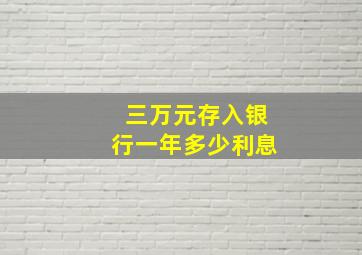 三万元存入银行一年多少利息